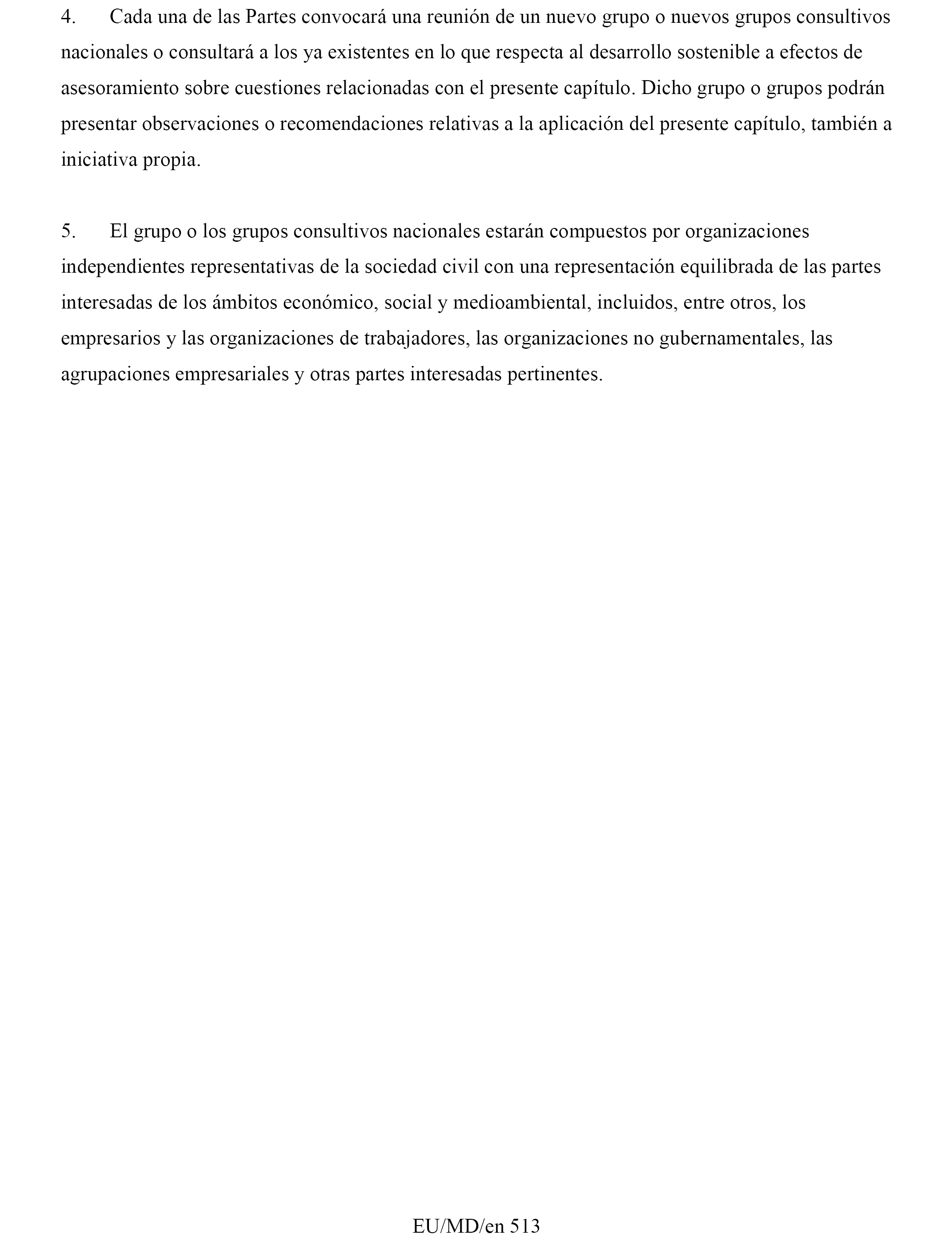 4. Cada una de las Partes convocará una reunión de un nuevo grupo o nuevos grupos consultivos nacionales o consultará a los ya existentes en lo que respecta al desarrollo sostenible a efectos de asesoramiento sobre cuestiones relacionadas con el presente capítulo. Dicho grupo o grupos podrán presentar observaciones o recomendaciones relativas a la aplicación del presente capítulo, también a iniciativa propia.

5. El grupo o los grupos consultivos nacionales estarán compuestos por organizaciones independientes representativas de la sociedad civil con una representación equilibrada de las partes interesadas de los ámbitos económico, social y medioambiental, incluidos, entre otros, los empresarios y las organizaciones de trabajadores, las organizaciones no gubernamentales, las agrupaciones empresariales y otras partes interesadas pertinentes.

EU/MD/en 513